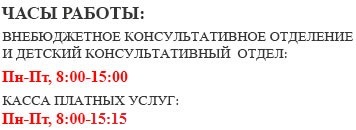 ЧАСЫ РАБОТЫ:

ВНЕБЮДЖЕТНОЕ КОНСУЛЬТАТИВНОЕ ОТДЕЛЕНИЕ И ДЕТСКИЙ КОНСУЛЬТАТИВНЫЙ ОТДЕЛ:

Пн-Пт, 8:00-15:00

КАССА ПЛАТНЫХ УСЛУГ:

Пн-Пт, 8:00-15:15